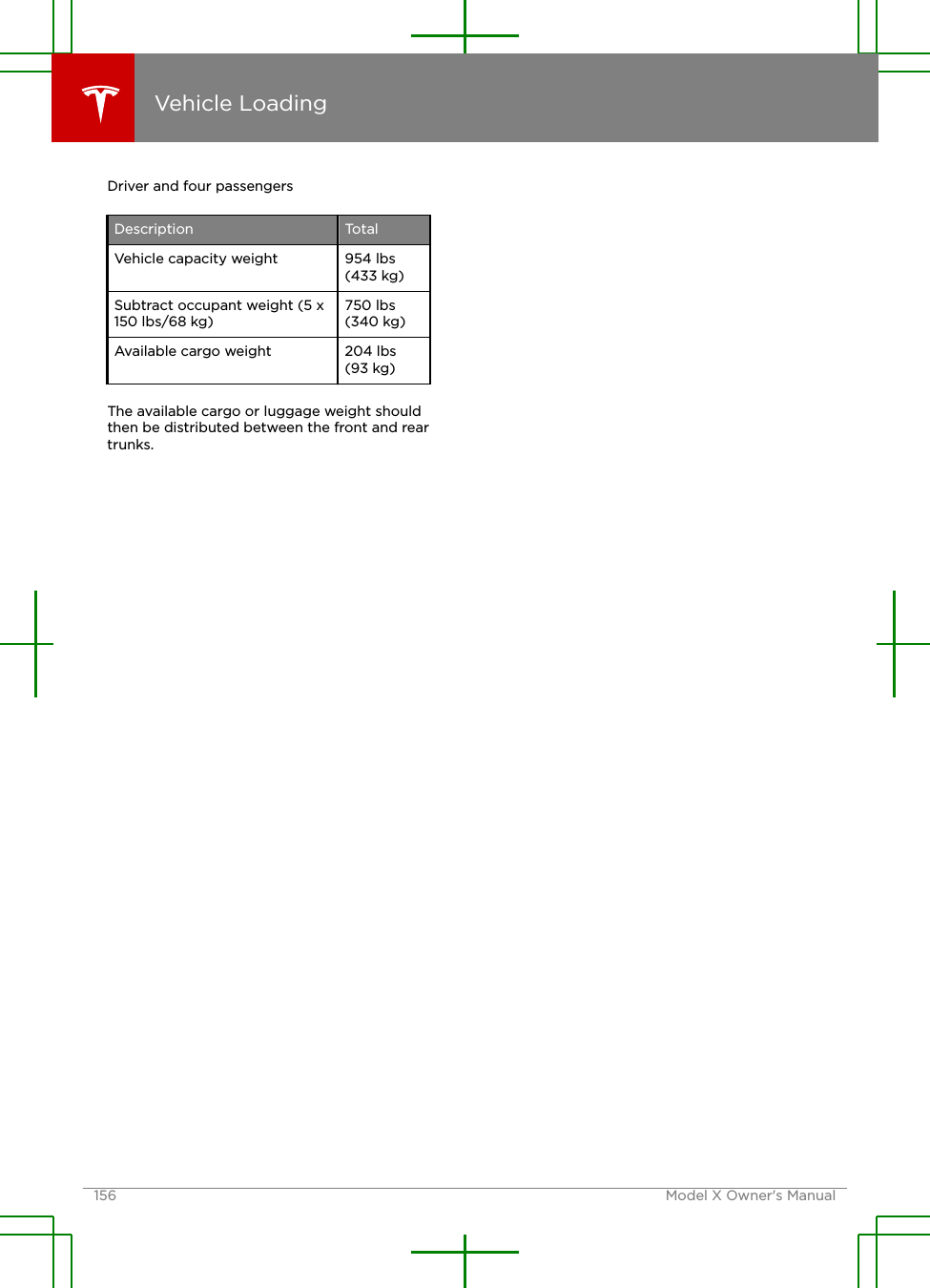 Vehicle Loading

Driver and four passengers

| Description | Total |
|---|---|
| Vehicle capacity weight | 954 lbs (433 kg) |
| Subtract occupant weight (5 x 150 lbs/68 kg) | 750 lbs (340 kg) |
| Available cargo weight | 204 lbs (93 kg) |

The available cargo or luggage weight should then be distributed between the front and rear trunks.

156 Model X Owner's Manual